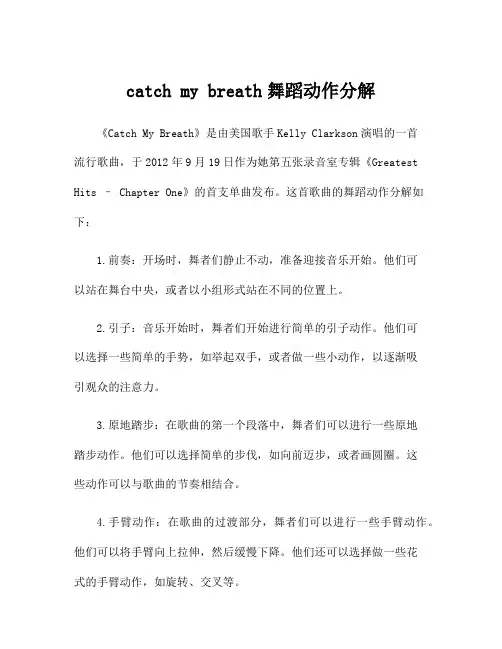 catch my breath 舞蹈动作分解

《Catch My Breath》是由美国歌手 Kelly Clarkson 演唱的一首流行歌曲，于 2012 年 9 月 19 日作为她第五张录音室专辑《Greatest Hits – Chapter One》的首支单曲发布。这首歌曲的舞蹈动作分解如下：

1.前奏：开场时，舞者们静止不动，准备迎接音乐开始。他们可以站在舞台中央，或者以小组形式站在不同的位置上。

2.引子：音乐开始时，舞者们开始进行简单的引子动作。他们可以选择一些简单的手势，如举起双手，或者做一些小动作，以逐渐吸引观众的注意力。

3.原地踏步：在歌曲的第一个段落中，舞者们可以进行一些原地踏步动作。他们可以选择简单的步伐，如向前迈步，或者画圆圈。这些动作可以与歌曲的节奏相结合。

4.手臂动作：在歌曲的过渡部分，舞者们可以进行一些手臂动作。他们可以将手臂向上拉伸，然后缓慢下降。他们还可以选择做一些花式的手臂动作，如旋转、交叉等。